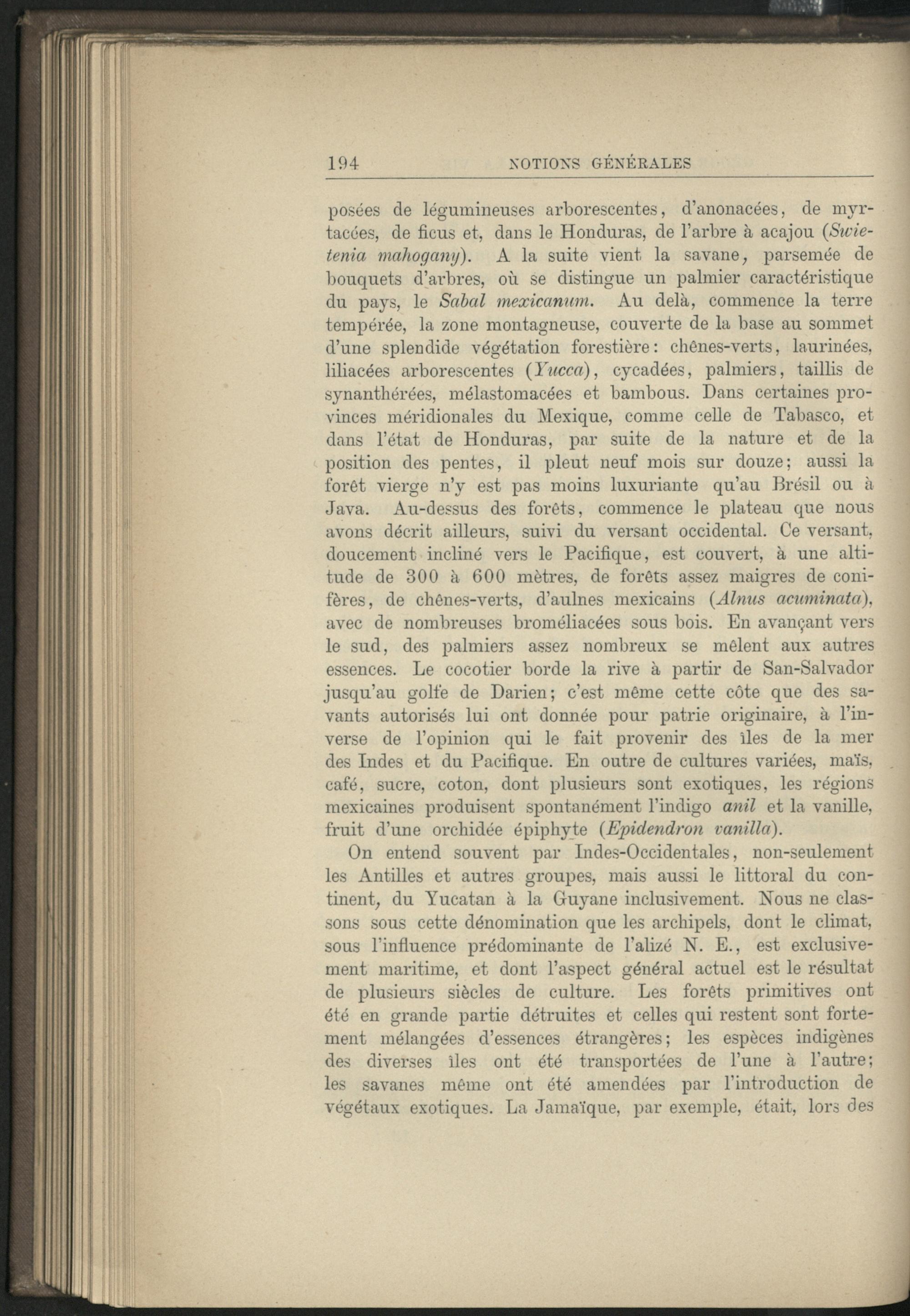 194 NOTIONS GÉNÉRALES

posées de légumineuses arborescentes, d'anonacées, de myrtacées, de ficus et, dans le Honduras, de l'arbre à acajou (Swietenia mahogany). A la suite vient la savane, parsemée de bouquets d'arbres, où se distingue un palmier caractéristique du pays, le Sabal mexicanum. Au delà, commence la terre tempérée, la zone montagneuse, couverte de la base au sommet d'une splendide végétation forestière: chênes-verts, laurinées, liliacées arborescentes (Yucca), cycadées, palmiers, taillis de synanthérées, mélastomacées et bambous. Dans certaines provinces méridionales du Mexique, comme celle de Tabasco, et dans l'état de Honduras, par suite de la nature et de la position des pentes, il pleut neuf mois sur douze; aussi la forêt vierge n'y est pas moins luxuriante qu'au Brésil ou à Java. Au-dessus des forêts, commence le plateau que nous avons décrit ailleurs, suivi du versant occidental. Ce versant, doucement incliné vers le Pacifique, est couvert, à une altitude de 300 à 600 mètres, de forêts assez maigres de conifères, de chênes-verts, d'aulnes mexicains (Alnus acuminata), avec de nombreuses broméliacées sous bois. En avançant vers le sud, des palmiers assez nombreux se mêlent aux autres essences. Le cocotier borde la rive à partir de San-Salvador jusqu'au golfe de Darien; c'est même cette côte que des savants autorisés lui ont donnée pour patrie originaire, à l'inverse de l'opinion qui le fait provenir des îles de la mer des Indes et du Pacifique. En outre de cultures variées, maïs, café, sucre, coton, dont plusieurs sont exotiques, les régions mexicaines produisent spontanément l'indigo anil et la vanille, fruit d'une orchidée épiphyte (Epidendron vanilla).

On entend souvent par Indes-Occidentales, non-seulement les Antilles et autres groupes, mais aussi le littoral du continent, du Yucatan à la Guyane inclusivement. Nous ne classons sous cette dénomination que les archipels, dont le climat, sous l'influence prédominante de l'alizé N. E., est exclusivement maritime, et dont l'aspect général actuel est le résultat de plusieurs siècles de culture. Les forêts primitives ont été en grande partie détruites et celles qui restent sont fortement mélangées d'essences étrangères; les espèces indigènes des diverses îles ont été transportées de l'une à l'autre; les savanes même ont été amendées par l'introduction de végétaux exotiques. La Jamaïque, par exemple, était, lors des